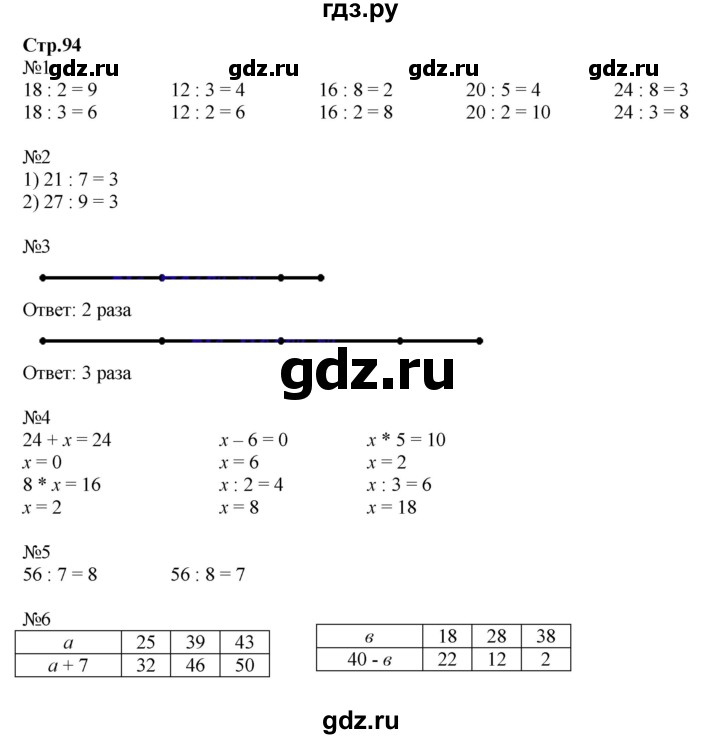 гдз.ру

Стр.94

№1 gdz.ru gdz.ru gdz.ru gdz.ru

18 : 2 = 9
18 : 3 = 6

12 : 3 = 4
12 : 2 = 6

16 : 8 = 2
16 : 2 = 8

20 : 5 = 4
20 : 2 = 10

24 : 8 = 3
24 : 3 = 8

№2
1) 21 : 7 = 3
2) 27 : 9 = 3

№3

Ответ: 2 раза

Ответ: 3 раза

gdz.ru

№4
24 + $x$ = 24
$x$ = 0
8 * $x$ = 16
$x$ = 2

$x$ – 6 = 0
$x$ = 6
$x$ : 2 = 4
$x$ = 8

$x$ * 5 = 10
$x$ = 2
$x$ : 3 = 6
$x$ = 18

№5
56 : 7 = 8
56 : 8 = 7

№6

| $a$ | 25 | 39 | 43 |
|---|---|---|---|
| $a$ + 7 | 32 | 46 | 50 |

| $в$ | 18 | 28 | 38 |
|---|---|---|---|
| 40 - $в$ | 22 | 12 | 2 |

gdz.ru